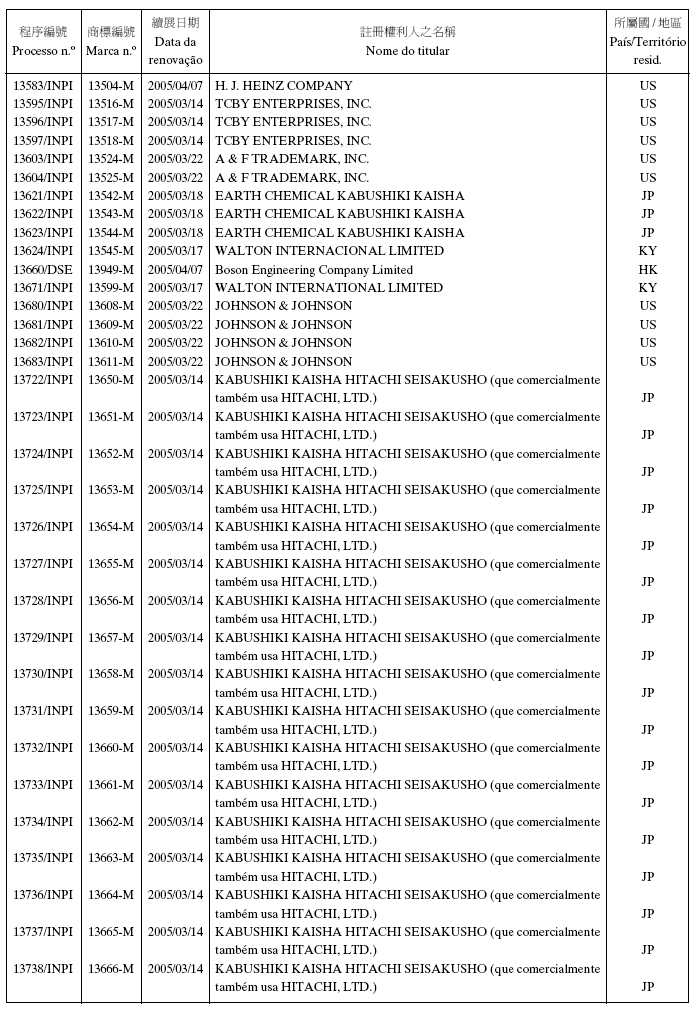 | 程序編號 Processo n.º | 商標編號 Marca n.º | 續展日期 Data da renovação | 註冊權利人之名稱 Nome do titular | 所屬國 / 地區 País/Território resid. |
|---|---|---|---|---|
| 13583/INPI | 13504-M | 2005/04/07 | H. J. HEINZ COMPANY | US |
| 13595/INPI | 13516-M | 2005/03/14 | TCBY ENTERPRISES, INC. | US |
| 13596/INPI | 13517-M | 2005/03/14 | TCBY ENTERPRISES, INC. | US |
| 13597/INPI | 13518-M | 2005/03/14 | TCBY ENTERPRISES, INC. | US |
| 13603/INPI | 13524-M | 2005/03/22 | A & F TRADEMARK, INC. | US |
| 13604/INPI | 13525-M | 2005/03/22 | A & F TRADEMARK, INC. | US |
| 13621/INPI | 13542-M | 2005/03/18 | EARTH CHEMICAL KABUSHIKI KAISHA | JP |
| 13622/INPI | 13543-M | 2005/03/18 | EARTH CHEMICAL KABUSHIKI KAISHA | JP |
| 13623/INPI | 13544-M | 2005/03/18 | EARTH CHEMICAL KABUSHIKI KAISHA | JP |
| 13624/INPI | 13545-M | 2005/03/17 | WALTON INTERNACIONAL LIMITED | KY |
| 13660/DSE | 13949-M | 2005/04/07 | Boson Engineering Company Limited | HK |
| 13671/INPI | 13599-M | 2005/03/17 | WALTON INTERNATIONAL LIMITED | KY |
| 13680/INPI | 13608-M | 2005/03/22 | JOHNSON & JOHNSON | US |
| 13681/INPI | 13609-M | 2005/03/22 | JOHNSON & JOHNSON | US |
| 13682/INPI | 13610-M | 2005/03/22 | JOHNSON & JOHNSON | US |
| 13683/INPI | 13611-M | 2005/03/22 | JOHNSON & JOHNSON | US |
| 13722/INPI | 13650-M | 2005/03/14 | KABUSHIKI KAISHA HITACHI SEISAKUSHO (que comercialmente também usa HITACHI, LTD.) | JP |
| 13723/INPI | 13651-M | 2005/03/14 | KABUSHIKI KAISHA HITACHI SEISAKUSHO (que comercialmente também usa HITACHI, LTD.) | JP |
| 13724/INPI | 13652-M | 2005/03/14 | KABUSHIKI KAISHA HITACHI SEISAKUSHO (que comercialmente também usa HITACHI, LTD.) | JP |
| 13725/INPI | 13653-M | 2005/03/14 | KABUSHIKI KAISHA HITACHI SEISAKUSHO (que comercialmente também usa HITACHI, LTD.) | JP |
| 13726/INPI | 13654-M | 2005/03/14 | KABUSHIKI KAISHA HITACHI SEISAKUSHO (que comercialmente também usa HITACHI, LTD.) | JP |
| 13727/INPI | 13655-M | 2005/03/14 | KABUSHIKI KAISHA HITACHI SEISAKUSHO (que comercialmente também usa HITACHI, LTD.) | JP |
| 13728/INPI | 13656-M | 2005/03/14 | KABUSHIKI KAISHA HITACHI SEISAKUSHO (que comercialmente também usa HITACHI, LTD.) | JP |
| 13729/INPI | 13657-M | 2005/03/14 | KABUSHIKI KAISHA HITACHI SEISAKUSHO (que comercialmente também usa HITACHI, LTD.) | JP |
| 13730/INPI | 13658-M | 2005/03/14 | KABUSHIKI KAISHA HITACHI SEISAKUSHO (que comercialmente também usa HITACHI, LTD.) | JP |
| 13731/INPI | 13659-M | 2005/03/14 | KABUSHIKI KAISHA HITACHI SEISAKUSHO (que comercialmente também usa HITACHI, LTD.) | JP |
| 13732/INPI | 13660-M | 2005/03/14 | KABUSHIKI KAISHA HITACHI SEISAKUSHO (que comercialmente também usa HITACHI, LTD.) | JP |
| 13733/INPI | 13661-M | 2005/03/14 | KABUSHIKI KAISHA HITACHI SEISAKUSHO (que comercialmente também usa HITACHI, LTD.) | JP |
| 13734/INPI | 13662-M | 2005/03/14 | KABUSHIKI KAISHA HITACHI SEISAKUSHO (que comercialmente também usa HITACHI, LTD.) | JP |
| 13735/INPI | 13663-M | 2005/03/14 | KABUSHIKI KAISHA HITACHI SEISAKUSHO (que comercialmente também usa HITACHI, LTD.) | JP |
| 13736/INPI | 13664-M | 2005/03/14 | KABUSHIKI KAISHA HITACHI SEISAKUSHO (que comercialmente também usa HITACHI, LTD.) | JP |
| 13737/INPI | 13665-M | 2005/03/14 | KABUSHIKI KAISHA HITACHI SEISAKUSHO (que comercialmente também usa HITACHI, LTD.) | JP |
| 13738/INPI | 13666-M | 2005/03/14 | KABUSHIKI KAISHA HITACHI SEISAKUSHO (que comercialmente também usa HITACHI, LTD.) | JP |